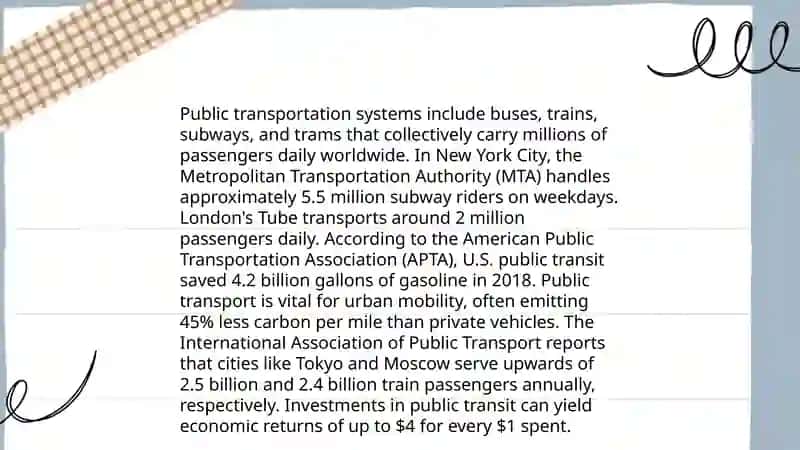 Public transportation systems include buses, trains, subways, and trams that collectively carry millions of passengers daily worldwide. In New York City, the Metropolitan Transportation Authority (MTA) handles approximately 5.5 million subway riders on weekdays. London's Tube transports around 2 million passengers daily. According to the American Public Transportation Association (APTA), U.S. public transit saved 4.2 billion gallons of gasoline in 2018. Public transport is vital for urban mobility, often emitting 45% less carbon per mile than private vehicles. The International Association of Public Transport reports that cities like Tokyo and Moscow serve upwards of 2.5 billion and 2.4 billion train passengers annually, respectively. Investments in public transit can yield economic returns of up to \$4 for every \$1 spent.